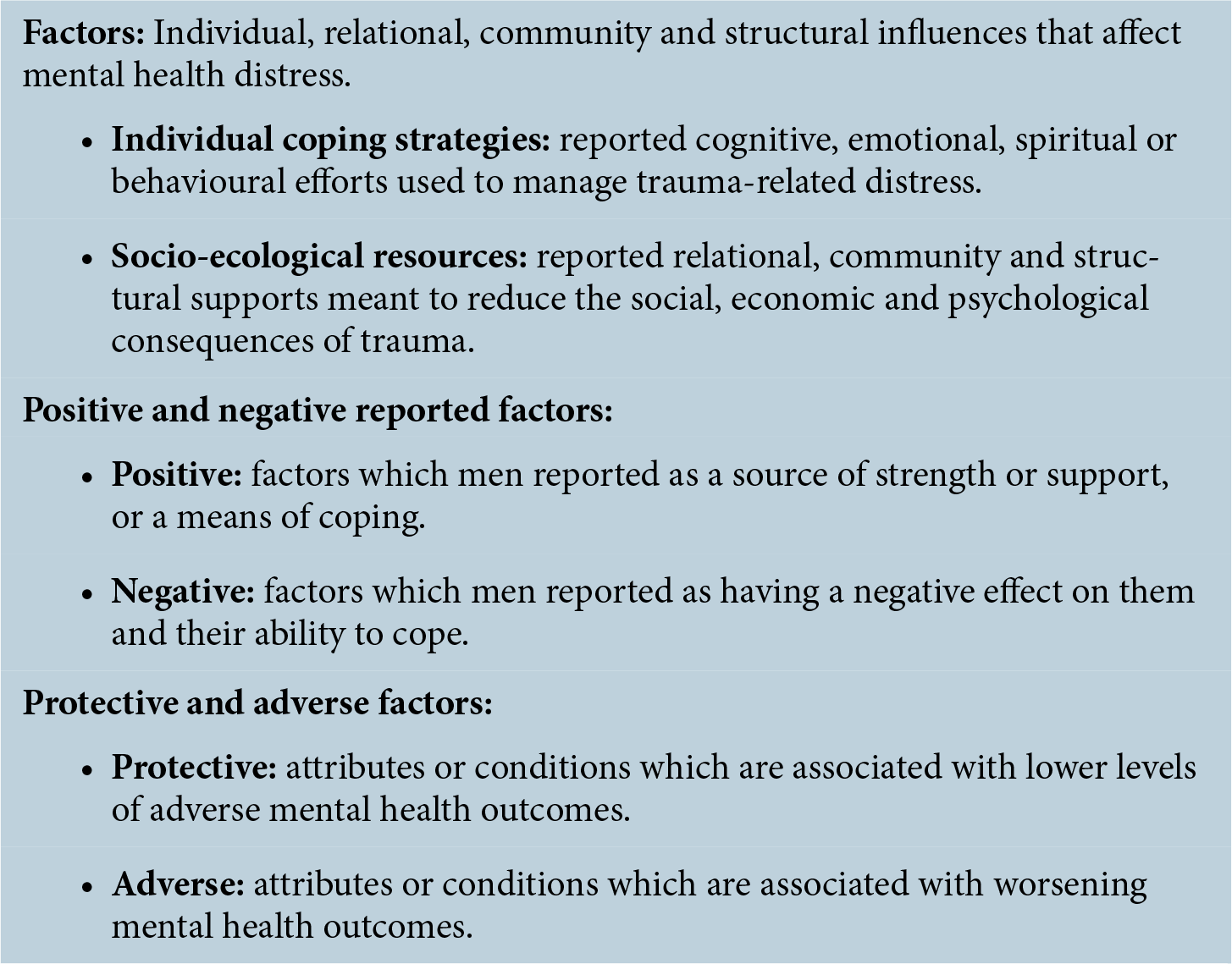 Factors: Individual, relational, community and structural influences that affect mental health distress.

• Individual coping strategies: reported cognitive, emotional, spiritual or behavioural efforts used to manage trauma-related distress.

• Socio-ecological resources: reported relational, community and structural supports meant to reduce the social, economic and psychological consequences of trauma.

Positive and negative reported factors:

• Positive: factors which men reported as a source of strength or support, or a means of coping.

• Negative: factors which men reported as having a negative effect on them and their ability to cope.

Protective and adverse factors:

• Protective: attributes or conditions which are associated with lower levels of adverse mental health outcomes.

• Adverse: attributes or conditions which are associated with worsening mental health outcomes.